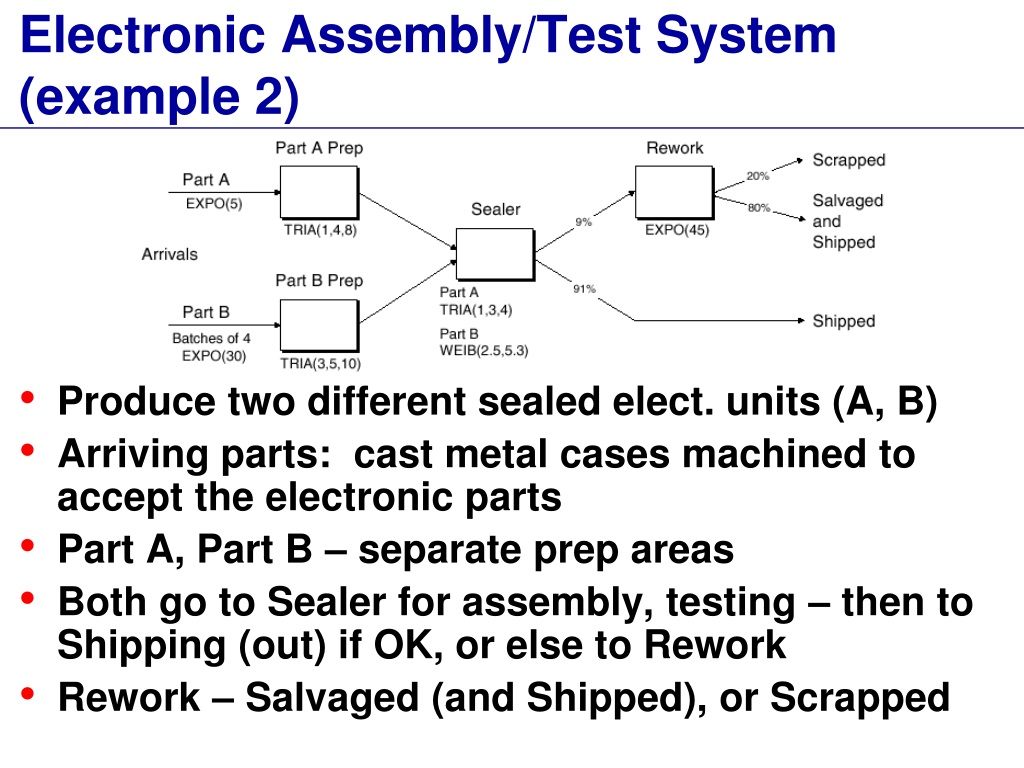 Electronic Assembly/Test System (example 2)

Part A Prep
Part A
EXPO(5)
TRIA(1,4,8)
Arrivals
Part B Prep
Part B
Batches of 4
EXPO(30)
TRIA(3,5,10)
Sealer
Part A
TRIA(1,3,4)
Part B
WEIB(2.5,5.3)
9%
91%
Rework
EXPO(45)
20%
80%
Scrapped
Salvaged and Shipped
Shipped

• Produce two different sealed elect. units (A, B)
• Arriving parts: cast metal cases machined to accept the electronic parts
• Part A, Part B – separate prep areas
• Both go to Sealer for assembly, testing – then to Shipping (out) if OK, or else to Rework
• Rework – Salvaged (and Shipped), or Scrapped